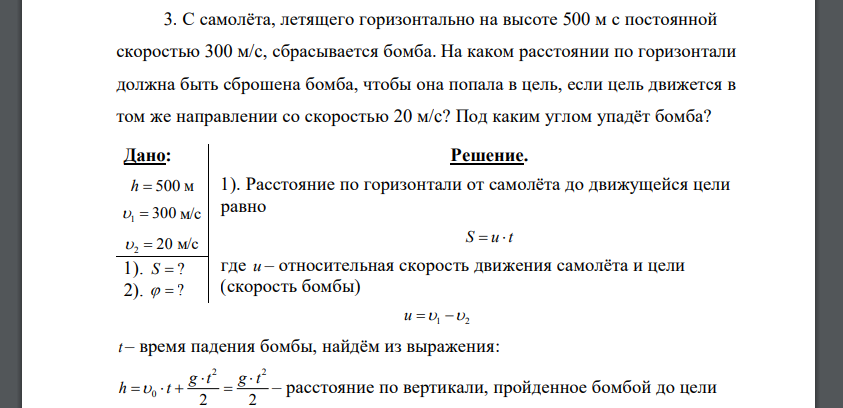 3. С самолёта, летящего горизонтально на высоте 500 м с постоянной скоростью 300 м/с, сбрасывается бомба. На каком расстоянии по горизонтали должна быть сброшена бомба, чтобы она попала в цель, если цель движется в том же направлении со скоростью 20 м/с? Под каким углом упадёт бомба?

Дано:
$h = 500$ м
$\upsilon_1 = 300$ м/с
$\upsilon_2 = 20$ м/с
1). $S = ?$
2). $\varphi = ?$

Решение.
1). Расстояние по горизонтали от самолёта до движущейся цели равно

$S = u \cdot t$

где $u$ – относительная скорость движения самолёта и цели (скорость бомбы)

$u = \upsilon_1 - \upsilon_2$

$t$ – время падения бомбы, найдём из выражения:

$h = \upsilon_0 \cdot t + \frac{g \cdot t^2}{2} = \frac{g \cdot t^2}{2}$ – расстояние по вертикали, пройденное бомбой до цели